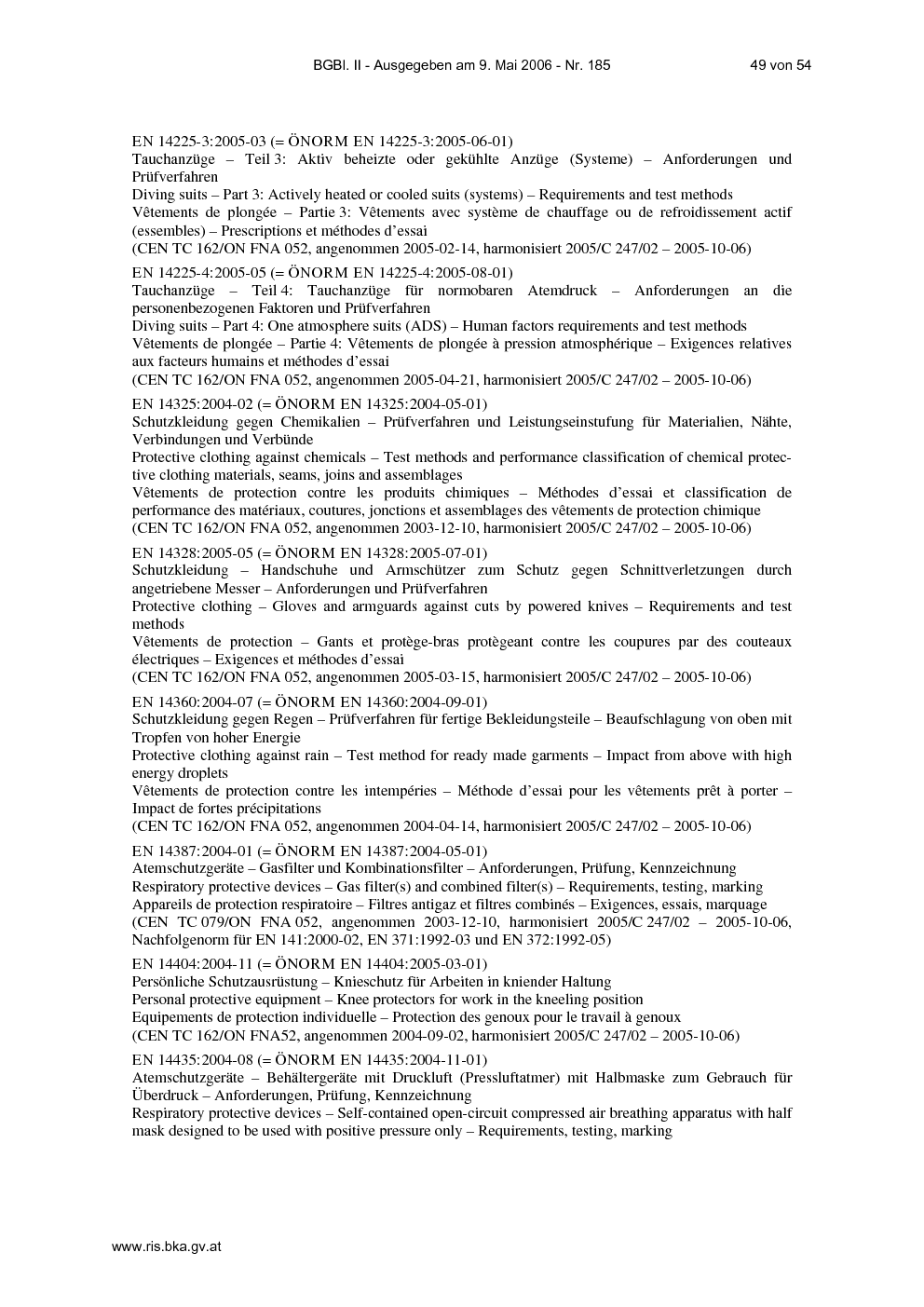 BGBl. II - Ausgegeben am 9. Mai 2006 - Nr. 185 49 von 54

EN 14225-3:2005-03 (= ÖNORM EN 14225-3:2005-06-01)
Tauchanzüge – Teil 3: Aktiv beheizte oder gekühlte Anzüge (Systeme) – Anforderungen und Prüfverfahren
Diving suits – Part 3: Actively heated or cooled suits (systems) – Requirements and test methods
Vêtements de plongée – Partie 3: Vêtements avec système de chauffage ou de refroidissement actif (essembles) – Prescriptions et méthodes d'essai
(CEN TC 162/ON FNA 052, angenommen 2005-02-14, harmonisiert 2005/C 247/02 – 2005-10-06)

EN 14225-4:2005-05 (= ÖNORM EN 14225-4:2005-08-01)
Tauchanzüge – Teil 4: Tauchanzüge für normobaren Atemdruck – Anforderungen an die personenbezogenen Faktoren und Prüfverfahren
Diving suits – Part 4: One atmosphere suits (ADS) – Human factors requirements and test methods
Vêtements de plongée – Partie 4: Vêtements de plongée à pression atmosphérique – Exigences relatives aux facteurs humains et méthodes d'essai
(CEN TC 162/ON FNA 052, angenommen 2005-04-21, harmonisiert 2005/C 247/02 – 2005-10-06)

EN 14325:2004-02 (= ÖNORM EN 14325:2004-05-01)
Schutzkleidung gegen Chemikalien – Prüfverfahren und Leistungseinstufung für Materialien, Nähte, Verbindungen und Verbünde
Protective clothing against chemicals – Test methods and performance classification of chemical protective clothing materials, seams, joins and assemblages
Vêtements de protection contre les produits chimiques – Méthodes d'essai et classification de performance des matériaux, coutures, jonctions et assemblages des vêtements de protection chimique
(CEN TC 162/ON FNA 052, angenommen 2003-12-10, harmonisiert 2005/C 247/02 – 2005-10-06)

EN 14328:2005-05 (= ÖNORM EN 14328:2005-07-01)
Schutzkleidung – Handschuhe und Armschützer zum Schutz gegen Schnittverletzungen durch angetriebene Messer – Anforderungen und Prüfverfahren
Protective clothing – Gloves and armguards against cuts by powered knives – Requirements and test methods
Vêtements de protection – Gants et protège-bras protègeant contre les coupures par des couteaux électriques – Exigences et méthodes d'essai
(CEN TC 162/ON FNA 052, angenommen 2005-03-15, harmonisiert 2005/C 247/02 – 2005-10-06)

EN 14360:2004-07 (= ÖNORM EN 14360:2004-09-01)
Schutzkleidung gegen Regen – Prüfverfahren für fertige Bekleidungsteile – Beaufschlagung von oben mit Tropfen von hoher Energie
Protective clothing against rain – Test method for ready made garments – Impact from above with high energy droplets
Vêtements de protection contre les intempéries – Méthode d'essai pour les vêtements prêt à porter – Impact de fortes précipitations
(CEN TC 162/ON FNA 052, angenommen 2004-04-14, harmonisiert 2005/C 247/02 – 2005-10-06)

EN 14387:2004-01 (= ÖNORM EN 14387:2004-05-01)
Atemschutzgeräte – Gasfilter und Kombinationsfilter – Anforderungen, Prüfung, Kennzeichnung
Respiratory protective devices – Gas filter(s) and combined filter(s) – Requirements, testing, marking
Appareils de protection respiratoire – Filtres antigaz et filtres combinés – Exigences, essais, marquage
(CEN TC 079/ON FNA 052, angenommen 2003-12-10, harmonisiert 2005/C 247/02 – 2005-10-06, Nachfolgenorm für EN 141:2000-02, EN 371:1992-03 und EN 372:1992-05)

EN 14404:2004-11 (= ÖNORM EN 14404:2005-03-01)
Persönliche Schutzausrüstung – Knieschutz für Arbeiten in kniender Haltung
Personal protective equipment – Knee protectors for work in the kneeling position
Equipements de protection individuelle – Protection des genoux pour le travail à genoux
(CEN TC 162/ON FNA52, angenommen 2004-09-02, harmonisiert 2005/C 247/02 – 2005-10-06)

EN 14435:2004-08 (= ÖNORM EN 14435:2004-11-01)
Atemschutzgeräte – Behältergeräte mit Druckluft (Pressluftatmer) mit Halbmaske zum Gebrauch für Überdruck – Anforderungen, Prüfung, Kennzeichnung
Respiratory protective devices – Self-contained open-circuit compressed air breathing apparatus with half mask designed to be used with positive pressure only – Requirements, testing, marking

www.ris.bka.gv.at